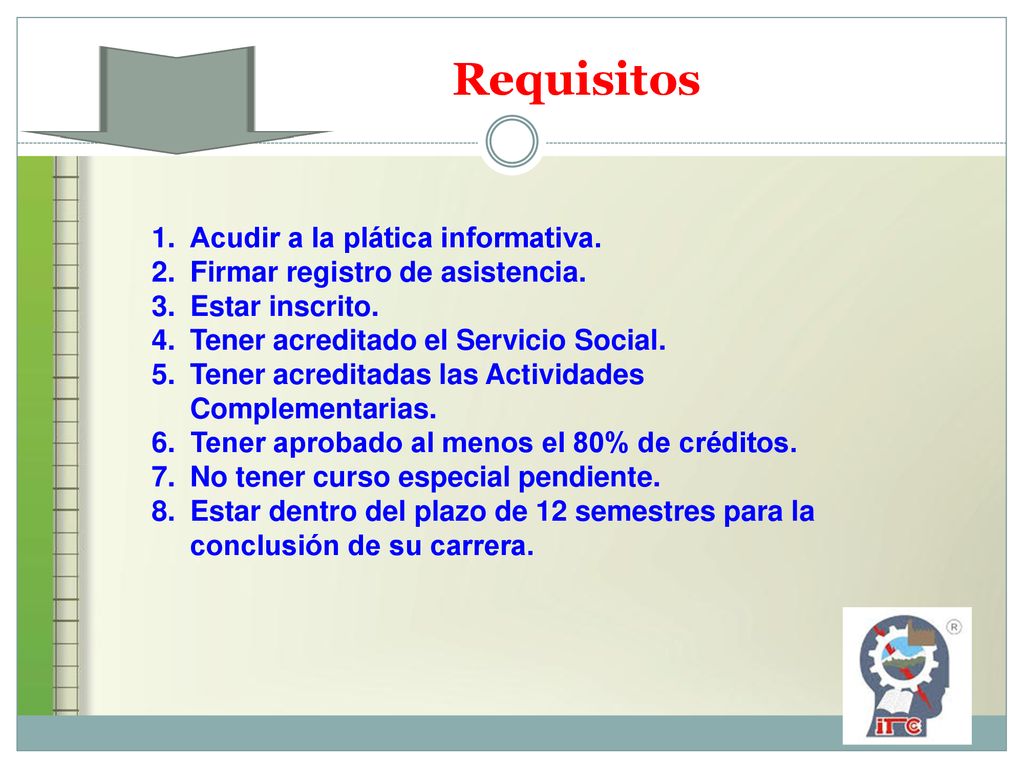 Requisitos

1. Acudir a la plática informativa.
2. Firmar registro de asistencia.
3. Estar inscrito.
4. Tener acreditado el Servicio Social.
5. Tener acreditadas las Actividades Complementarias.
6. Tener aprobado al menos el 80% de créditos.
7. No tener curso especial pendiente.
8. Estar dentro del plazo de 12 semestres para la conclusión de su carrera.

®
ITC